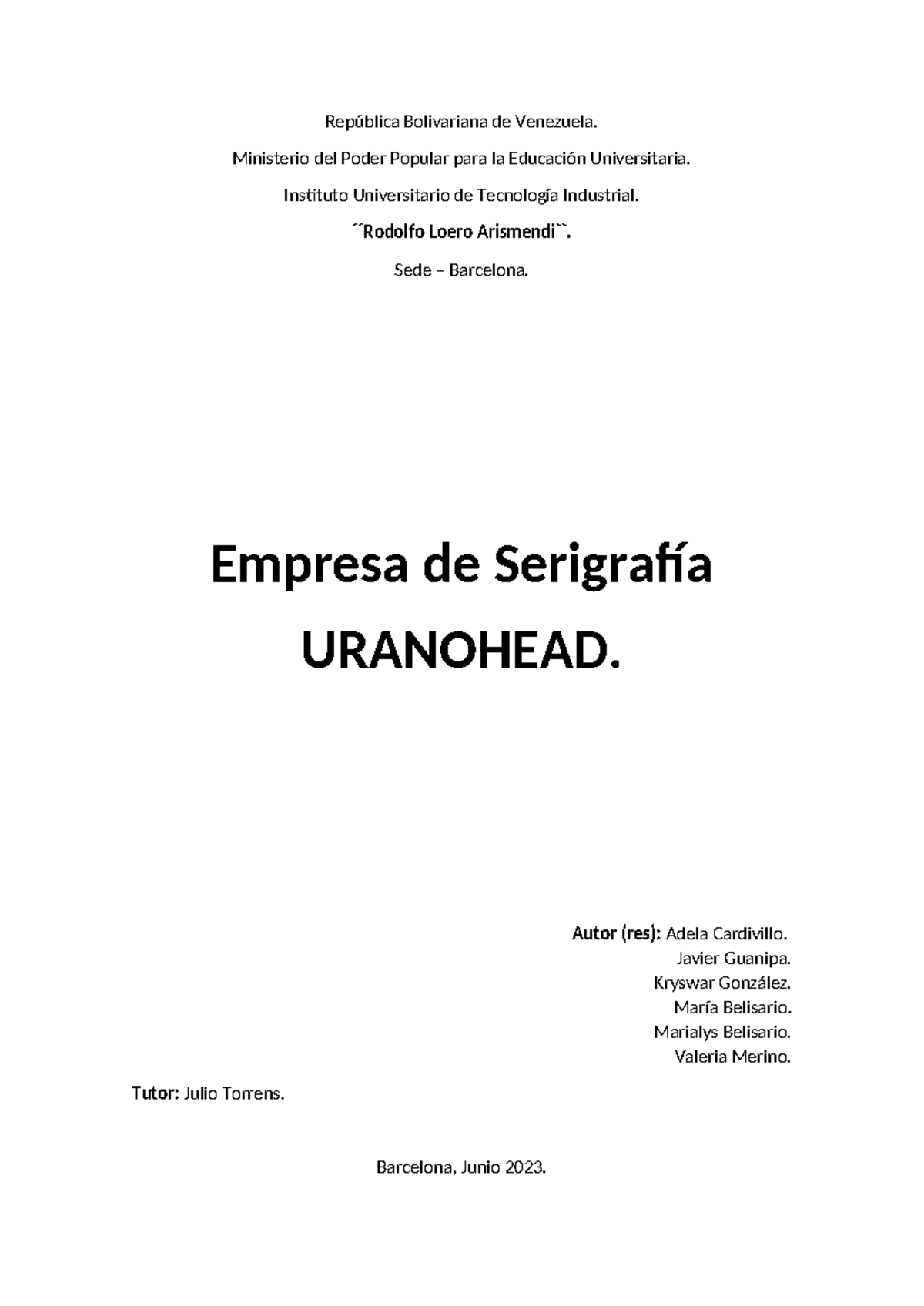 República Bolivariana de Venezuela.

Ministerio del Poder Popular para la Educación Universitaria.

Instituto Universitario de Tecnología Industrial.

´´Rodolfo Loero Arismendi``.

Sede – Barcelona.

Empresa de Serigrafía

URANOHEAD.

Autor (res): Adela Cardivillo.
Javier Guanipa.
Kryswar González.
María Belisario.
Marialys Belisario.
Valeria Merino.

Tutor: Julio Torrens.

Barcelona, Junio 2023.